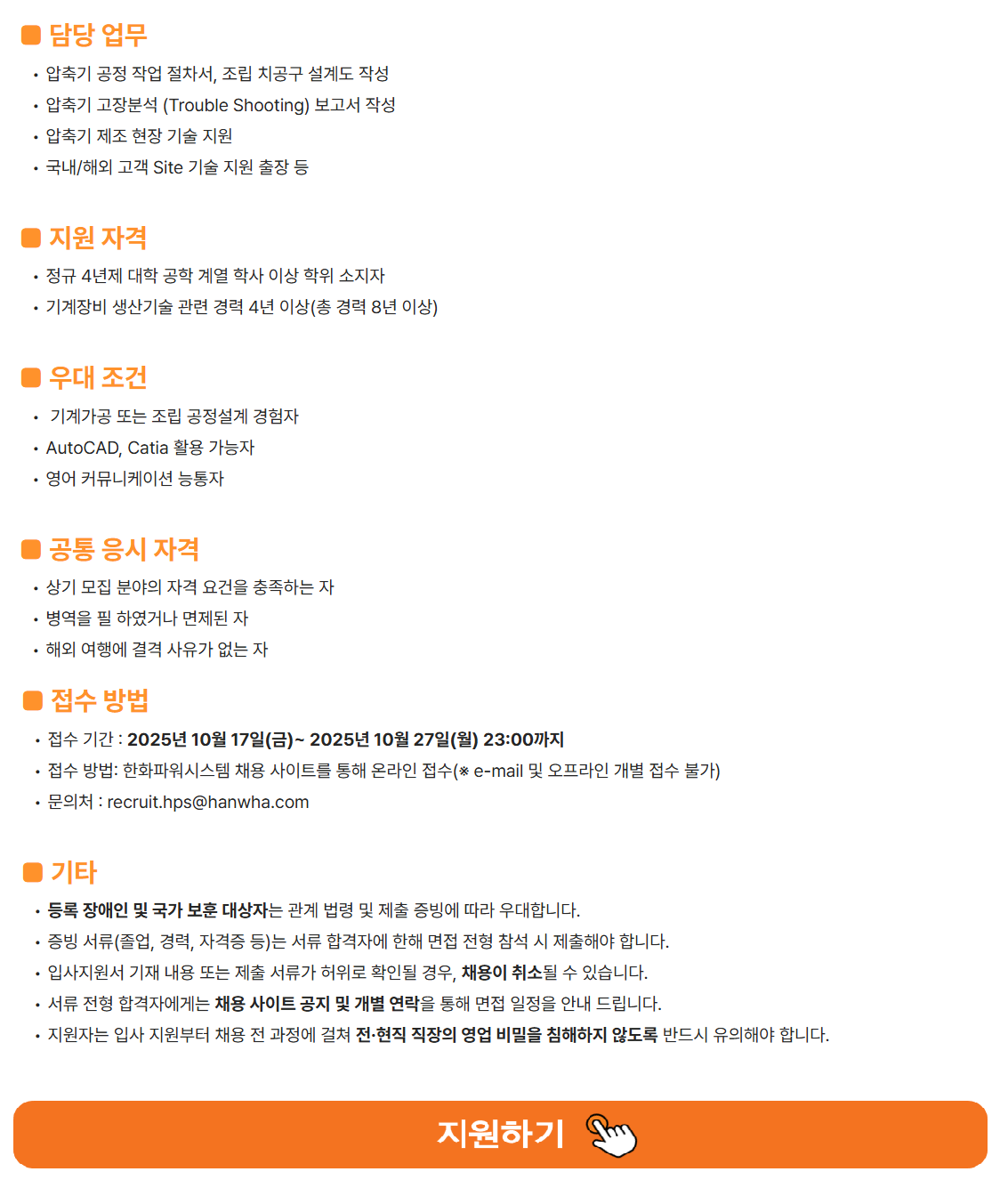 담당 업무

• 압축기 공정 작업 절차서, 조립 치공구 설계도 작성
• 압축기 고장분석 (Trouble Shooting) 보고서 작성
• 압축기 제조 현장 기술 지원
• 국내/해외 고객 Site 기술 지원 출장 등

지원 자격

• 정규 4년제 대학 공학 계열 학사 이상 학위 소지자
• 기계장비 생산기술 관련 경력 4년 이상(총 경력 8년 이상)

우대 조건

• 기계가공 또는 조립 공정설계 경험자
• AutoCAD, Catia 활용 가능자
• 영어 커뮤니케이션 능통자

공통 응시 자격

• 상기 모집 분야의 자격 요건을 충족하는 자
• 병역을 필 하였거나 면제된 자
• 해외 여행에 결격 사유가 없는 자

접수 방법

• 접수 기간 : 2025년 10월 17일(금)~ 2025년 10월 27일(월) 23:00까지
• 접수 방법: 한화파워시스템 채용 사이트를 통해 온라인 접수(※ e-mail 및 오프라인 개별 접수 불가)
• 문의처 : recruit.hps@hanwha.com

기타

• 등록 장애인 및 국가 보훈 대상자는 관계 법령 및 제출 증빙에 따라 우대합니다.
• 증빙 서류(졸업, 경력, 자격증 등)는 서류 합격자에 한해 면접 전형 참석 시 제출해야 합니다.
• 입사지원서 기재 내용 또는 제출 서류가 허위로 확인될 경우, 채용이 취소될 수 있습니다.
• 서류 전형 합격자에게는 채용 사이트 공지 및 개별 연락을 통해 면접 일정을 안내 드립니다.
• 지원자는 입사 지원부터 채용 전 과정에 걸쳐 전·현직 직장의 영업 비밀을 침해하지 않도록 반드시 유의해야 합니다.

지원하기